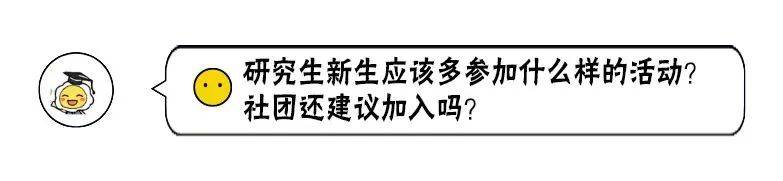 研究生新生应该多参加什么样的活动?
社团还建议加入吗?